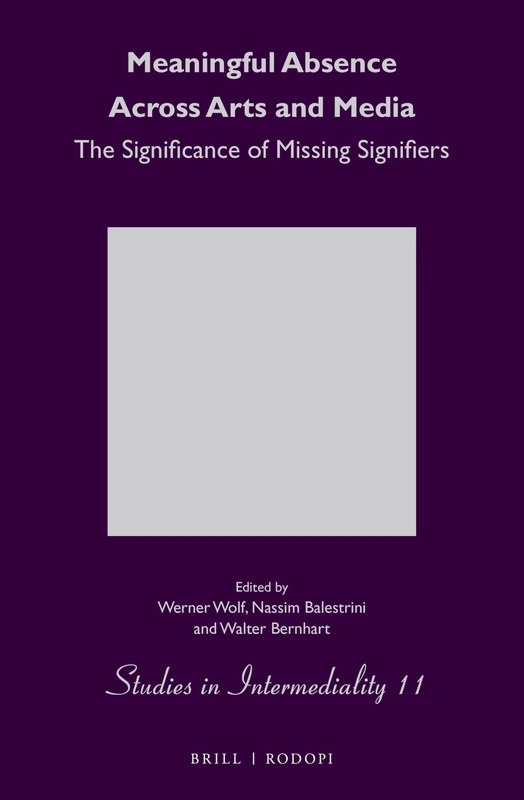 Meaningful Absence Across Arts and Media

The Significance of Missing Signifiers

Edited by
Werner Wolf, Nassim Balestrini
and Walter Bernhart

Studies in Intermediality 11

BRILL | RODOPI